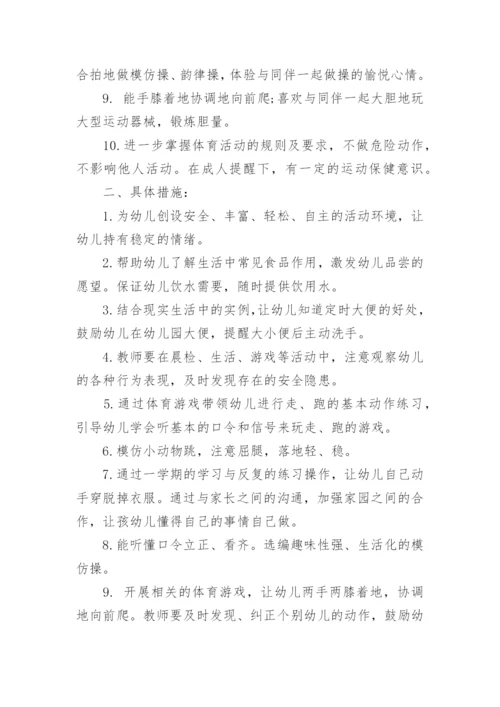 合拍地做模仿操、韵律操，体验与同伴一起做操的愉悦心情。

9. 能手膝着地协调地向前爬;喜欢与同伴一起大胆地玩大型运动器械，锻炼胆量。

10. 进一步掌握体育活动的规则及要求，不做危险动作，不影响他人活动。在成人提醒下，有一定的运动保健意识。

二、具体措施：

1. 为幼儿创设安全、丰富、轻松、自主的活动环境，让幼儿持有稳定的情绪。

2. 帮助幼儿了解生活中常见食品作用，激发幼儿品尝的愿望。保证幼儿饮水需要，随时提供饮用水。

3. 结合现实生活中的实例，让幼儿知道定时大便的好处，鼓励幼儿在幼儿园大便，提醒大小便后主动洗手。

4. 教师要在晨检、生活、游戏等活动中，注意观察幼儿的各种行为表现，及时发现存在的安全隐患。

5. 通过体育游戏带领幼儿进行走、跑的基本动作练习，引导幼儿学会听基本的口令和信号来玩走、跑的游戏。

6. 模仿小动物跳，注意屈腿，落地轻、稳。

7. 通过一学期的学习与反复的练习操作，让幼儿自己动手穿脱掉衣服。通过与家长之间的沟通，加强家园之间的合作，让孩幼儿懂得自己的事情自己做。

8. 能听懂口令立正、看齐。选编趣味性强、生活化的模仿操。

9. 开展相关的体育游戏，让幼儿两手两膝着地，协调地向前爬。教师要及时发现、纠正个别幼儿的动作，鼓励幼